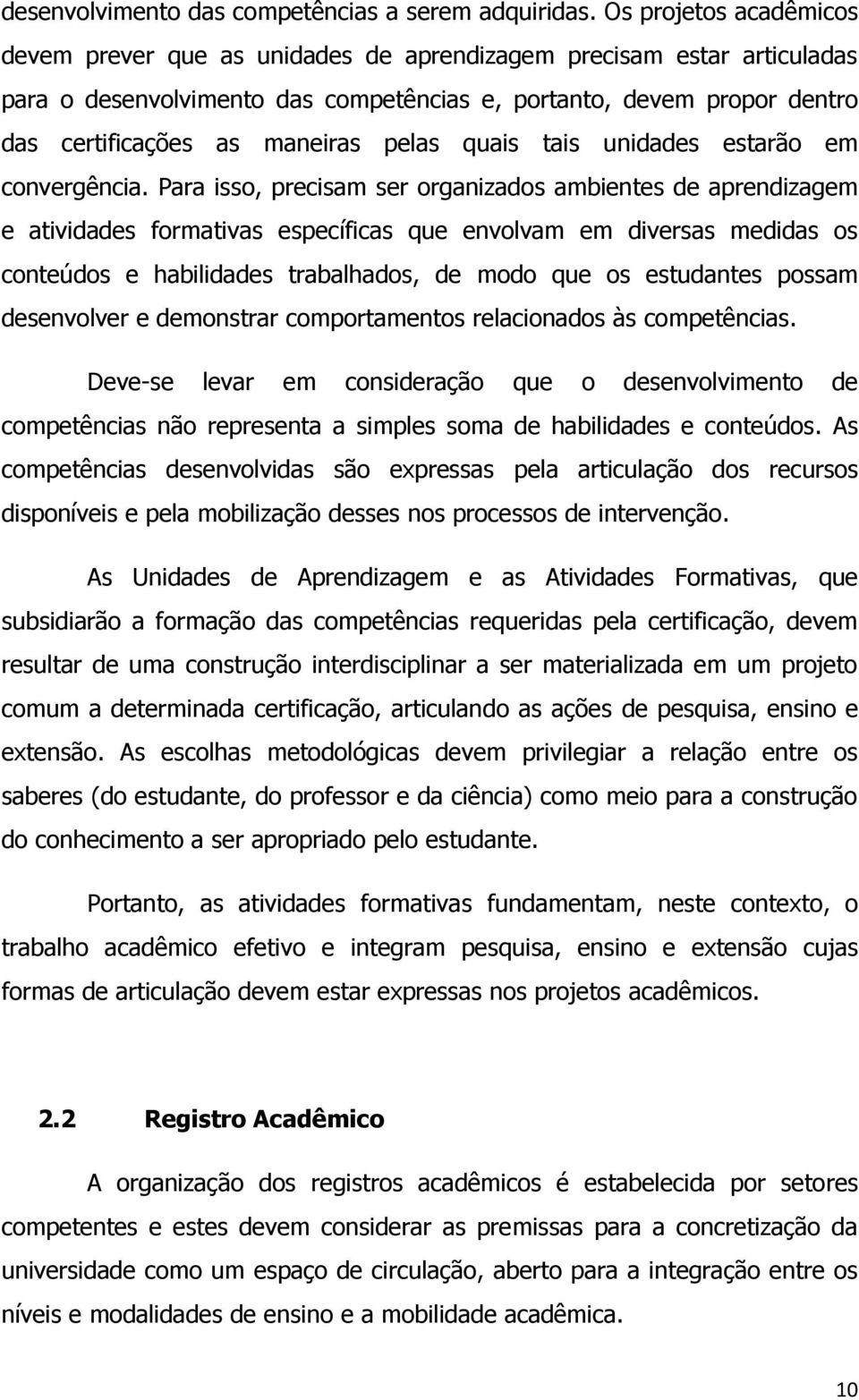 desenvolvimento das competências a serem adquiridas. Os projetos acadêmicos devem prever que as unidades de aprendizagem precisam estar articuladas para o desenvolvimento das competências e, portanto, devem propor dentro das certificações as maneiras pelas quais tais unidades estarão em convergência. Para isso, precisam ser organizados ambientes de aprendizagem e atividades formativas específicas que envolvam em diversas medidas os conteúdos e habilidades trabalhados, de modo que os estudantes possam desenvolver e demonstrar comportamentos relacionados às competências.

Deve-se levar em consideração que o desenvolvimento de competências não representa a simples soma de habilidades e conteúdos. As competências desenvolvidas são expressas pela articulação dos recursos disponíveis e pela mobilização desses nos processos de intervenção.

As Unidades de Aprendizagem e as Atividades Formativas, que subsidiarão a formação das competências requeridas pela certificação, devem resultar de uma construção interdisciplinar a ser materializada em um projeto comum a determinada certificação, articulando as ações de pesquisa, ensino e extensão. As escolhas metodológicas devem privilegiar a relação entre os saberes (do estudante, do professor e da ciência) como meio para a construção do conhecimento a ser apropriado pelo estudante.

Portanto, as atividades formativas fundamentam, neste contexto, o trabalho acadêmico efetivo e integram pesquisa, ensino e extensão cujas formas de articulação devem estar expressas nos projetos acadêmicos.

2.2 Registro Acadêmico

A organização dos registros acadêmicos é estabelecida por setores competentes e estes devem considerar as premissas para a concretização da universidade como um espaço de circulação, aberto para a integração entre os níveis e modalidades de ensino e a mobilidade acadêmica.

10